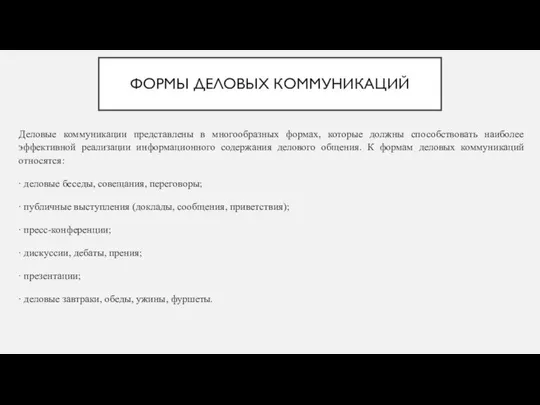 ФОРМЫ ДЕЛОВЫХ КОММУНИКАЦИЙ

Деловые коммуникации представлены в многообразных формах, которые должны способствовать наиболее эффективной реализации информационного содержания делового общения. К формам деловых коммуникаций относятся:

· деловые беседы, совещания, переговоры;

· публичные выступления (доклады, сообщения, приветствия);

· пресс-конференции;

· дискуссии, дебаты, прения;

· презентации;

· деловые завтраки, обеды, ужины, фуршеты.